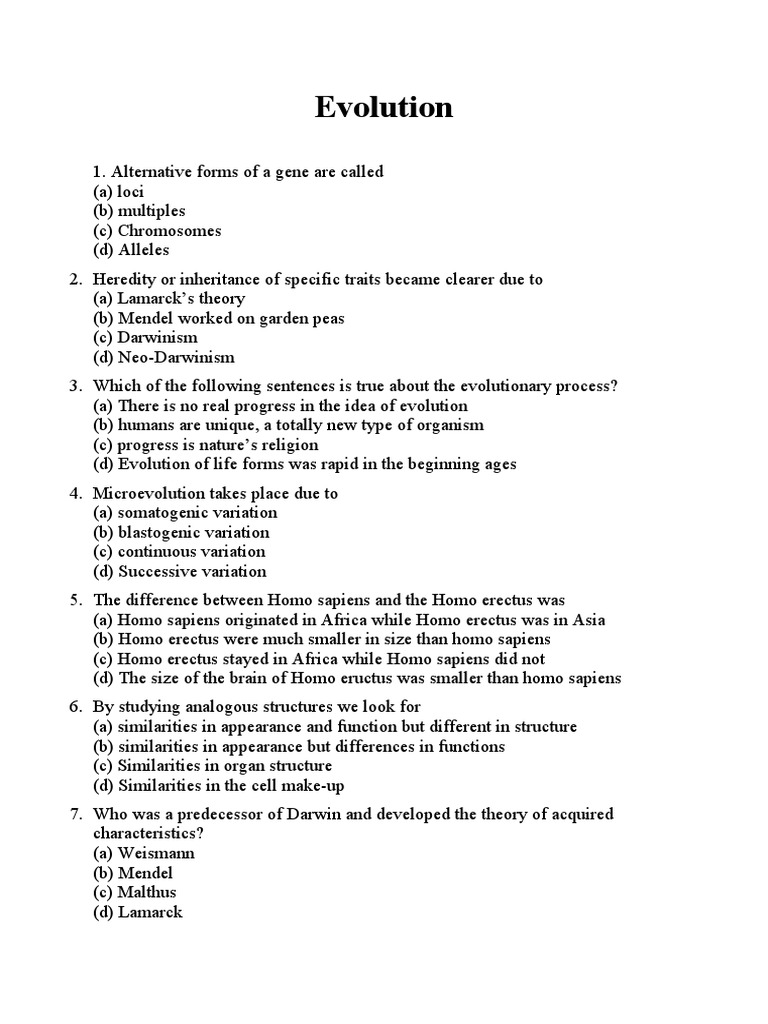 Evolution

1. Alternative forms of a gene are called
(a) loci
(b) multiples
(c) Chromosomes
(d) Alleles

2. Heredity or inheritance of specific traits became clearer due to
(a) Lamarck's theory
(b) Mendel worked on garden peas
(c) Darwinism
(d) Neo-Darwinism

3. Which of the following sentences is true about the evolutionary process?
(a) There is no real progress in the idea of evolution
(b) humans are unique, a totally new type of organism
(c) progress is nature's religion
(d) Evolution of life forms was rapid in the beginning ages

4. Microevolution takes place due to
(a) somatogenic variation
(b) blastogenic variation
(c) continuous variation
(d) Successive variation

5. The difference between Homo sapiens and the Homo erectus was
(a) Homo sapiens originated in Africa while Homo erectus was in Asia
(b) Homo erectus were much smaller in size than homo sapiens
(c) Homo erectus stayed in Africa while Homo sapiens did not
(d) The size of the brain of Homo eructus was smaller than homo sapiens

6. By studying analogous structures we look for
(a) similarities in appearance and function but different in structure
(b) similarities in appearance but differences in functions
(c) Similarities in organ structure
(d) Similarities in the cell make-up

7. Who was a predecessor of Darwin and developed the theory of acquired characteristics?
(a) Weismann
(b) Mendel
(c) Malthus
(d) Lamarck